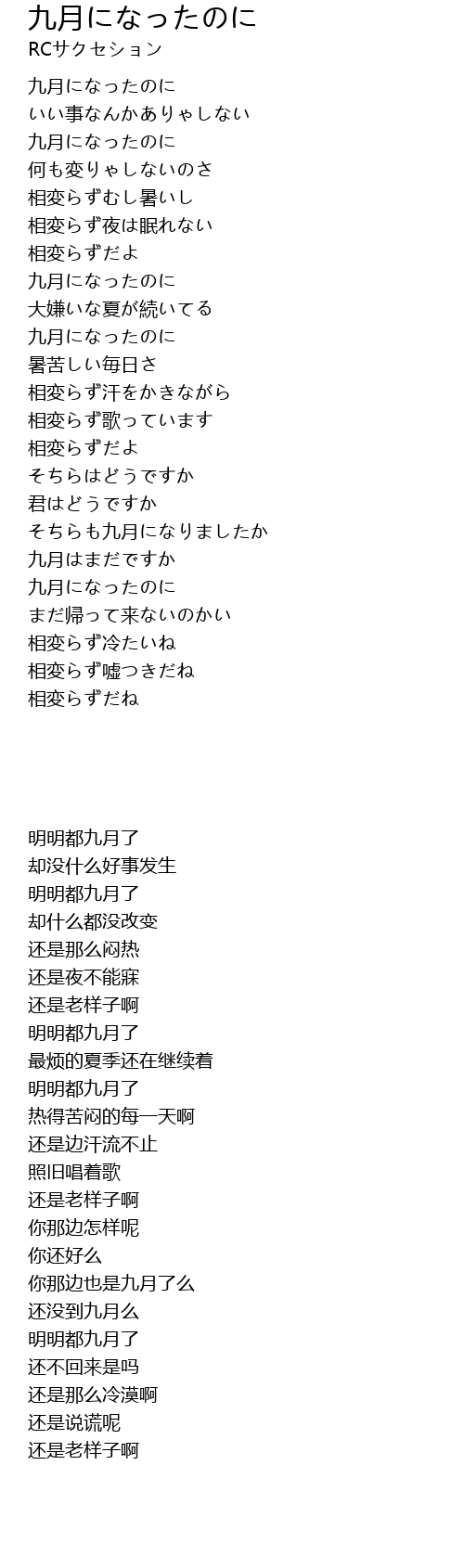 九月になったのに
RCサクセション

九月になったのに
いい事なんかありゃしない
九月になったのに
何も変りゃしないのさ
相変らずむし暑いし
相変らず夜は眠れない
相変らずだよ
九月になったのに
大嫌いな夏が続いてる
九月になったのに
暑苦しい毎日さ
相変らず汗をかきながら
相変らず歌っています
相変らずだよ
そちらはどうですか
君はどうですか
そちらも九月になりましたか
九月はまだですか
九月になったのに
まだ帰って来ないのかい
相変らず冷たいね
相変らず嘘つきだね
相変らずだね

明明都九月了
却没什么好事发生
明明都九月了
却什么都没改变
还是那么闷热
还是夜不能寐
还是老样子啊
明明都九月了
最烦的夏季还在继续着
明明都九月了
热得苦闷的每一天啊
还是边汗流不止
照旧唱着歌
还是老样子啊
你那边怎样呢
你还好么
你那边也是九月了么
还没到九月么
明明都九月了
还不回来是吗
还是那么冷漠啊
还是说谎呢
还是老样子啊